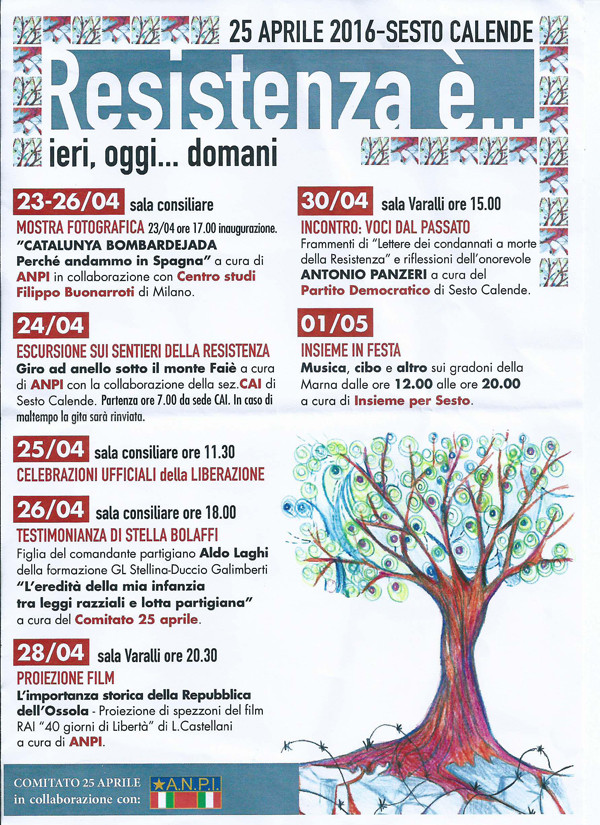 25 APRILE 2016-SESTO CALENDE

Resistenza è...

ieri, oggi... domani

23-26/04 sala consiliare

MOSTRA FOTOGRAFICA 23/04 ore 17.00 inaugurazione.
"CATALUNYA BOMBARDEJADA Perché andammo in Spagna" a cura di ANPI in collaborazione con Centro studi Filippo Buonarroti di Milano.

24/04

ESCURSIONE SUI SENTIERI DELLA RESISTENZA
Giro ad anello sotto il monte Faiè a cura di ANPI con la collaborazione della sez.CAI di Sesto Calende. Partenza ore 7.00 da sede CAI. In caso di maltempo la gita sarà rinviata.

25/04 sala consiliare ore 11.30

CELEBRAZIONI UFFICIALI della LIBERAZIONE

26/04 sala consiliare ore 18.00

TESTIMONIANZA DI STELLA BOLAFFI
Figlia del comandante partigiano Aldo Laghi della formazione GL Stellina-Duccio Galimberti "L'eredità della mia infanzia tra leggi razziali e lotta partigiana" a cura del Comitato 25 aprile.

28/04 sala Varalli ore 20.30

PROIEZIONE FILM
L'importanza storica della Repubblica dell'Ossola - Proiezione di spezzoni del film RAI "40 giorni di Libertà" di L.Castellani a cura di ANPI.

30/04 sala Varalli ore 15.00

INCONTRO: VOCI DAL PASSATO
Frammenti di "Lettere dei condannati a morte della Resistenza" e riflessioni dell'onorevole ANTONIO PANZERI a cura del Partito Democratico di Sesto Calende.

01/05

INSIEME IN FESTA
Musica, cibo e altro sui gradoni della Marna dalle ore 12.00 alle ore 20.00 a cura di Insieme per Sesto.

COMITATO 25 APRILE
in collaborazione con:

A.N.P.I.